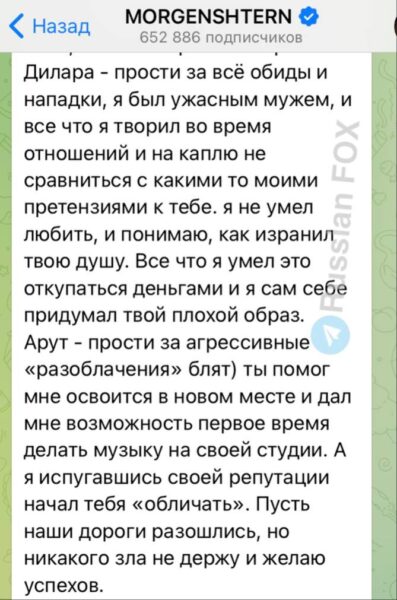 Назад
MORGENSHTERN
652 886 подписчиков

Дилара - прости за всё обиды и нападки, я был ужасным мужем, и все что я творил во время отношений и на каплю не сравниться с какими то моими претензиями к тебе. я не умел любить, и понимаю, как изранил твою душу. Все что я умел это откупаться деньгами и я сам себе придумал твой плохой образ.
Арут - прости за агрессивные «разоблачения» блят) ты помог мне освоится в новом месте и дал мне возможность первое время делать музыку на своей студии. А я испугавшись своей репутации начал тебя «обличать». Пусть наши дороги разошлись, но никакого зла не держу и желаю успехов.

Russian FOX